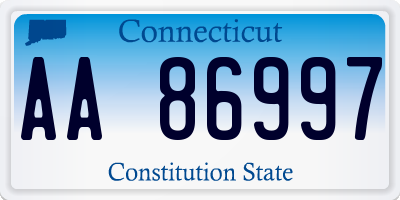 Connecticut

AA 86997

Constitution State